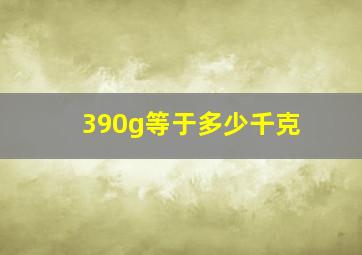 390g等于多少千克